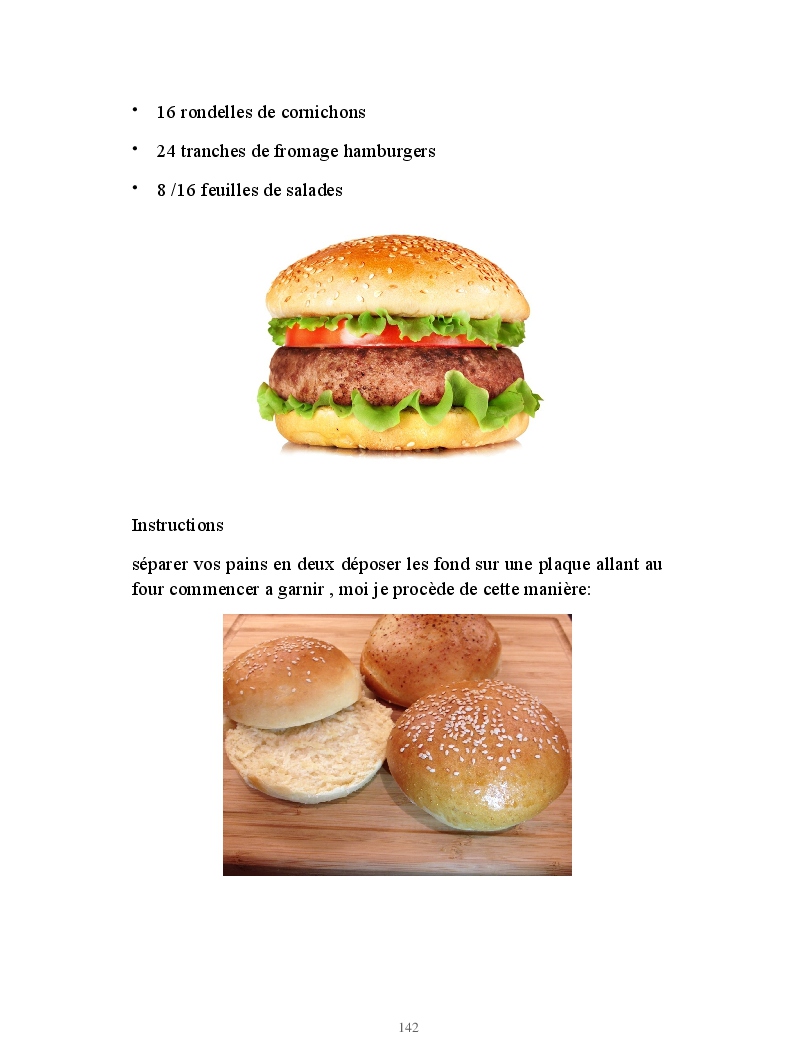 • 16 rondelles de cornichons

• 24 tranches de fromage hamburgers

• 8 /16 feuilles de salades

Instructions

séparer vos pains en deux déposer les fond sur une plaque allant au four commencer a garnir , moi je procède de cette manière:

142